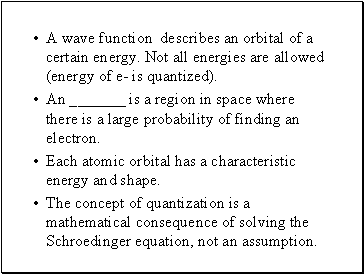 • A wave function describes an orbital of a certain energy. Not all energies are allowed (energy of e- is quantized).

• An ________ is a region in space where there is a large probability of finding an electron.

• Each atomic orbital has a characteristic energy and shape.

• The concept of quantization is a mathematical consequence of solving the Schroedinger equation, not an assumption.